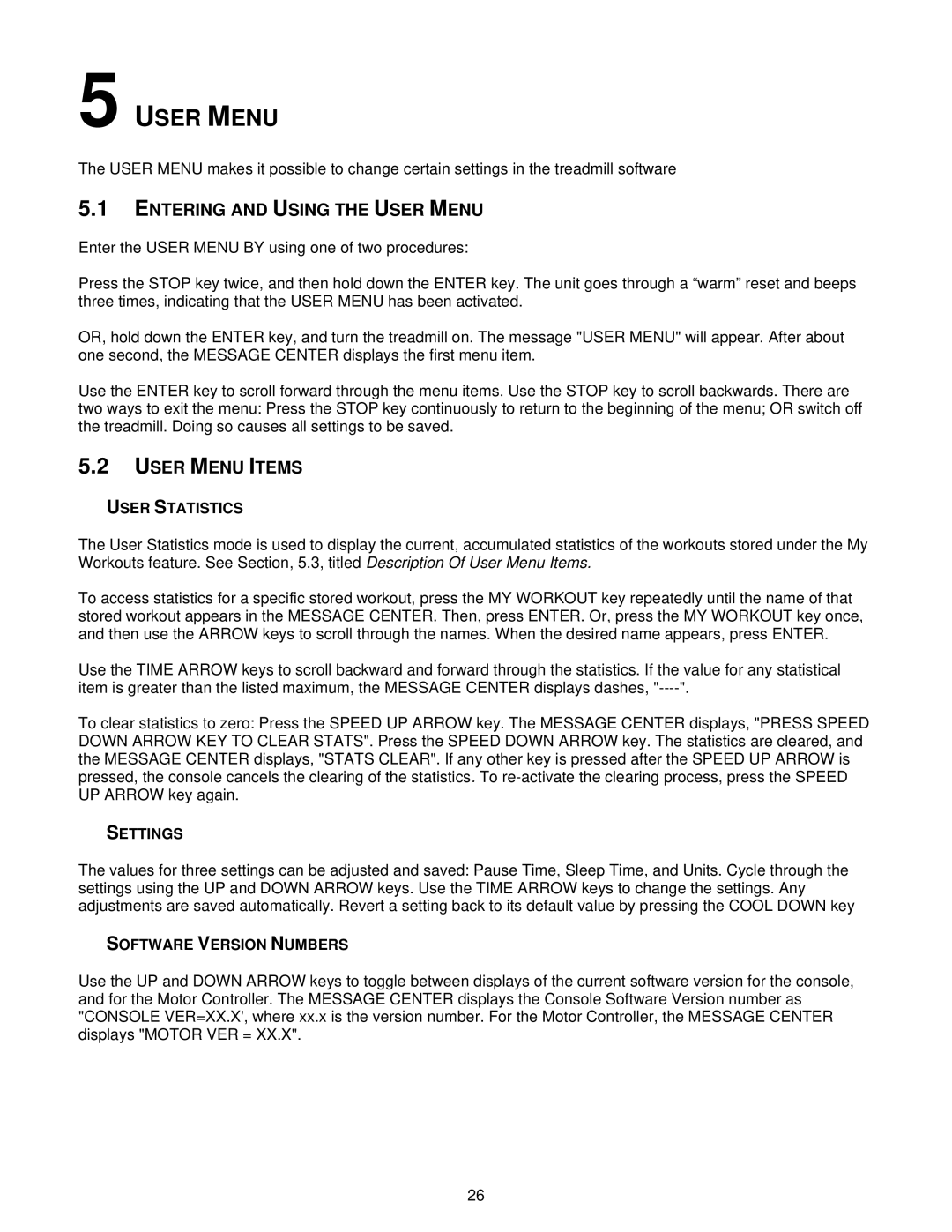 5 USER MENU

The USER MENU makes it possible to change certain settings in the treadmill software

5.1 ENTERING AND USING THE USER MENU

Enter the USER MENU BY using one of two procedures:

Press the STOP key twice, and then hold down the ENTER key. The unit goes through a “warm” reset and beeps three times, indicating that the USER MENU has been activated.

OR, hold down the ENTER key, and turn the treadmill on. The message "USER MENU" will appear. After about one second, the MESSAGE CENTER displays the first menu item.

Use the ENTER key to scroll forward through the menu items. Use the STOP key to scroll backwards. There are two ways to exit the menu: Press the STOP key continuously to return to the beginning of the menu; OR switch off the treadmill. Doing so causes all settings to be saved.

5.2 USER MENU ITEMS

USER STATISTICS

The User Statistics mode is used to display the current, accumulated statistics of the workouts stored under the My Workouts feature. See Section, 5.3, titled Description Of User Menu Items.

To access statistics for a specific stored workout, press the MY WORKOUT key repeatedly until the name of that stored workout appears in the MESSAGE CENTER. Then, press ENTER. Or, press the MY WORKOUT key once, and then use the ARROW keys to scroll through the names. When the desired name appears, press ENTER.

Use the TIME ARROW keys to scroll backward and forward through the statistics. If the value for any statistical item is greater than the listed maximum, the MESSAGE CENTER displays dashes, "----".

To clear statistics to zero: Press the SPEED UP ARROW key. The MESSAGE CENTER displays, "PRESS SPEED DOWN ARROW KEY TO CLEAR STATS". Press the SPEED DOWN ARROW key. The statistics are cleared, and the MESSAGE CENTER displays, "STATS CLEAR". If any other key is pressed after the SPEED UP ARROW is pressed, the console cancels the clearing of the statistics. To re-activate the clearing process, press the SPEED UP ARROW key again.

SETTINGS

The values for three settings can be adjusted and saved: Pause Time, Sleep Time, and Units. Cycle through the settings using the UP and DOWN ARROW keys. Use the TIME ARROW keys to change the settings. Any adjustments are saved automatically. Revert a setting back to its default value by pressing the COOL DOWN key

SOFTWARE VERSION NUMBERS

Use the UP and DOWN ARROW keys to toggle between displays of the current software version for the console, and for the Motor Controller. The MESSAGE CENTER displays the Console Software Version number as "CONSOLE VER=XX.X', where xx.x is the version number. For the Motor Controller, the MESSAGE CENTER displays "MOTOR VER = XX.X".

26